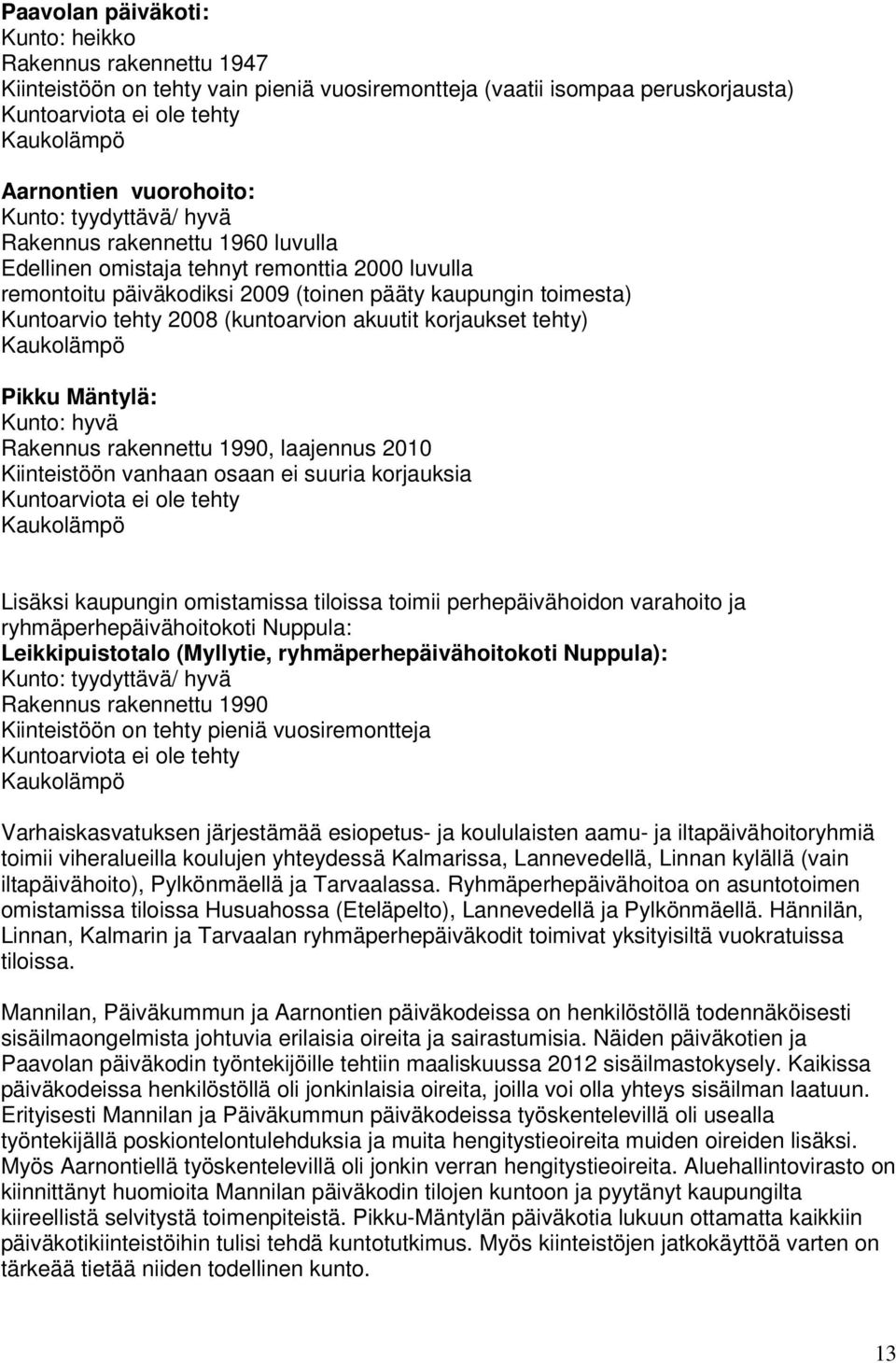 Paavolan päiväkoti:
Kunto: heikko
Rakennus rakennettu 1947
Kiinteistöön on tehty vain pieniä vuosiremontteja (vaatii isompaa peruskorjausta)
Kuntoarviota ei ole tehty
Kaukolämpö

Aarnontien vuorohoito:
Kunto: tyydyttävä/ hyvä
Rakennus rakennettu 1960 luvulla
Edellinen omistaja tehnyt remonttia 2000 luvulla
remontoitu päiväkodiksi 2009 (toinen pääty kaupungin toimesta)
Kuntoarvio tehty 2008 (kuntoarvion akuutit korjaukset tehty)
Kaukolämpö

Pikku Mäntylä:
Kunto: hyvä
Rakennus rakennettu 1990, laajennus 2010
Kiinteistöön vanhaan osaan ei suuria korjauksia
Kuntoarviota ei ole tehty
Kaukolämpö

Lisäksi kaupungin omistamissa tiloissa toimii perhepäivähoidon varahoito ja ryhmäperhepäivähoitokoti Nuppula:
Leikkipuistotalo (Myllytie, ryhmäperhepäivähoitokoti Nuppula):
Kunto: tyydyttävä/ hyvä
Rakennus rakennettu 1990
Kiinteistöön on tehty pieniä vuosiremontteja
Kuntoarviota ei ole tehty
Kaukolämpö

Varhaiskasvatuksen järjestämää esiopetus- ja koululaisten aamu- ja iltapäivähoitoryhmiä toimii viheralueilla koulujen yhteydessä Kalmarissa, Lannevedellä, Linnan kylällä (vain iltapäivähoito), Pylkönmäellä ja Tarvaalassa. Ryhmäperhepäivähoitoa on asuntotoimen omistamissa tiloissa Husuahossa (Eteläpelto), Lannevedellä ja Pylkönmäellä. Hännilän, Linnan, Kalmarin ja Tarvaalan ryhmäperhepäiväkodit toimivat yksityisiltä vuokratuissa tiloissa.

Mannilan, Päiväkummun ja Aarnontien päiväkodeissa on henkilöstöllä todennäköisesti sisäilmaongelmista johtuvia erilaisia oireita ja sairastumisia. Näiden päiväkotien ja Paavolan päiväkodin työntekijöille tehtiin maaliskuussa 2012 sisäilmastokysely. Kaikissa päiväkodeissa henkilöstöllä oli jonkinlaisia oireita, joilla voi olla yhteys sisäilman laatuun. Erityisesti Mannilan ja Päiväkummun päiväkodeissa työskentelevillä oli usealla työntekijällä poskiontelontulehduksia ja muita hengitystieoireita muiden oireiden lisäksi. Myös Aarnontiellä työskentelevillä oli jonkin verran hengitystieoireita. Aluehallintovirasto on kiinnittänyt huomioita Mannilan päiväkodin tilojen kuntoon ja pyytänyt kaupungilta kiireellistä selvitystä toimenpiteistä. Pikku-Mäntylän päiväkotia lukuun ottamatta kaikkiin päiväkotikiinteistöihin tulisi tehdä kuntotutkimus. Myös kiinteistöjen jatkokäyttöä varten on tärkeää tietää niiden todellinen kunto.

13